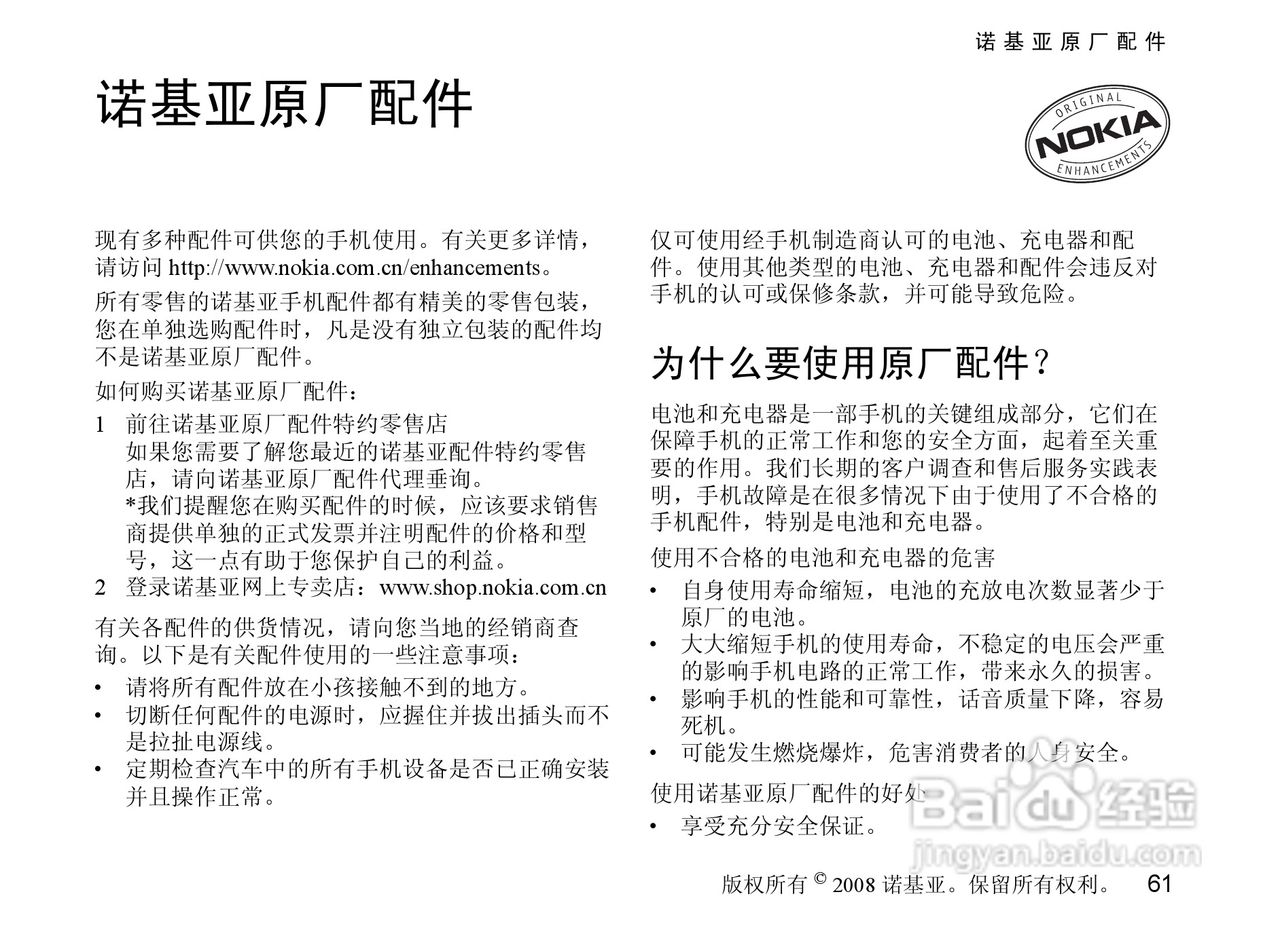 诺基亚原厂配件

诺基亚原厂配件

ORIGINAL NOKIA ENHANCEMENTS

现有多种配件可供您的手机使用。有关更多详情，请访问 http://www.nokia.com.cn/enhancements。

所有零售的诺基亚手机配件都有精美的零售包装，您在单独选购配件时，凡是没有独立包装的配件均不是诺基亚原厂配件。

如何购买诺基亚原厂配件：

1 前往诺基亚原厂配件特约零售店
如果您需要了解您最近的诺基亚配件特约零售店，请向诺基亚原厂配件代理垂询。
*我们提醒您在购买配件的时候，应该要求销售商提供单独的正式发票并注明配件的价格和型号，这一点有助于您保护自己的利益。

2 登录诺基亚网上专卖店：www.shop.nokia.com.cn

有关各配件的供货情况，请向您当地的经销商查询。以下是有关配件使用的一些注意事项：

• 请将所有配件放在小孩接触不到的地方。
• 切断任何配件的电源时，应握住并拔出插头而不是拉扯电源线。
• 定期检查汽车中的所有手机设备是否已正确安装并且操作正常。

仅可使用经手机制造商认可的电池、充电器和配件。使用其他类型的电池、充电器和配件会违反对手机的认可或保修条款，并可能导致危险。

为什么要使用原厂配件？

电池和充电器是一部手机的关键组成部分，它们在保障手机的正常工作和您的安全方面，起着至关重要的作用。我们长期的客户调查和售后服务实践表明，手机故障是在很多情况下由于使用了不合格的手机配件，特别是电池和充电器。

使用不合格的电池和充电器的危害

• 自身使用寿命缩短，电池的充放电次数显著少于原厂的电池。
• 大大缩短手机的使用寿命，不稳定的电压会严重的影响手机电路的正常工作，带来永久的损害。
• 影响手机的性能和可靠性，话音质量下降，容易死机。
• 可能发生燃烧爆炸，危害消费者的人身安全。

使用诺基亚原厂配件的好处

• 享受充分安全保证。

Baidu经验
jingyan.baidu.com

版权所有 © 2008 诺基亚。保留所有权利。 61